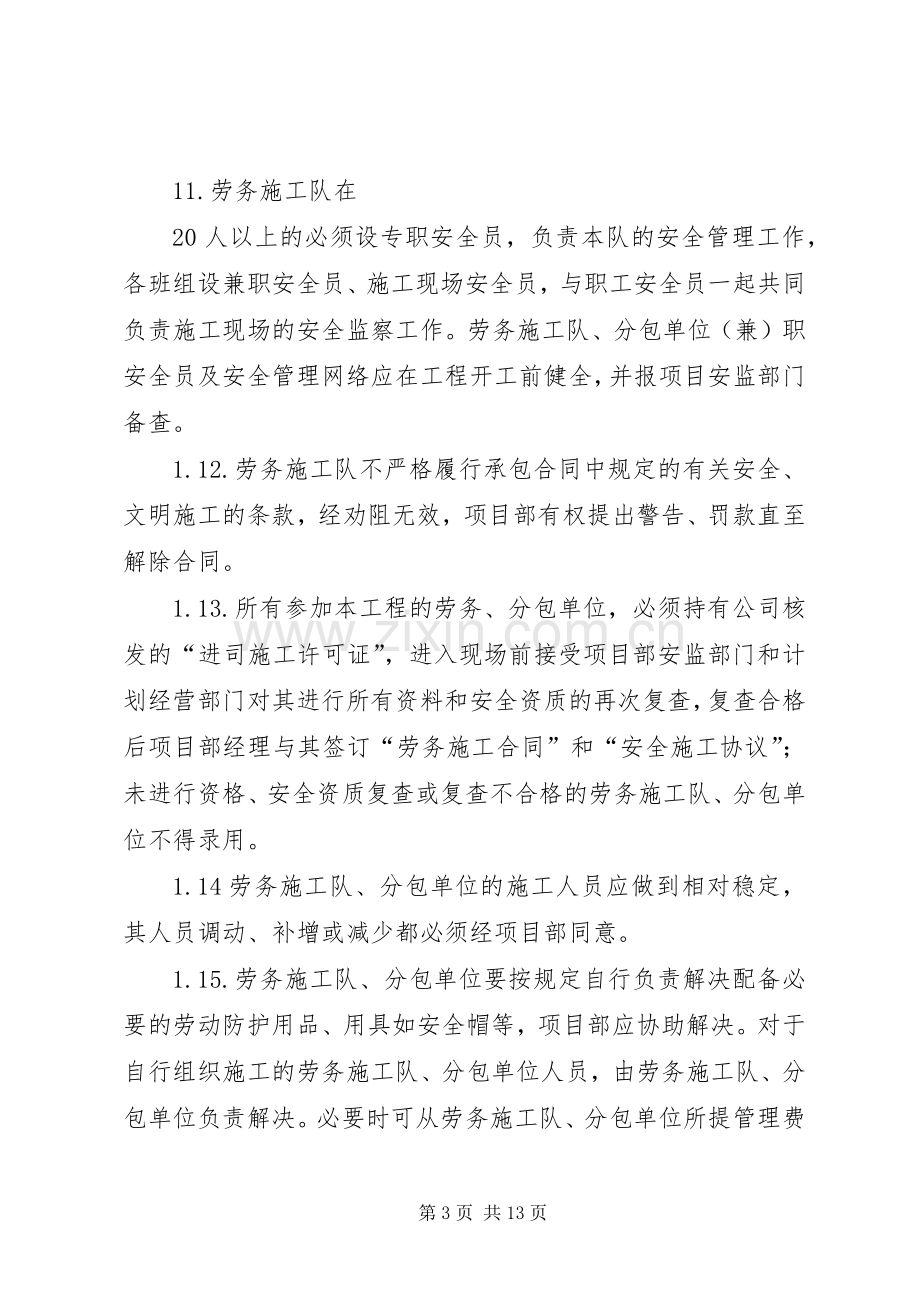 11.劳务施工队在

20人以上的必须设专职安全员，负责本队的安全管理工作，各班组设兼职安全员、施工现场安全员，与职工安全员一起共同负责施工现场的安全监察工作。劳务施工队、分包单位（兼）职安全员及安全管理网络应在工程开工前健全，并报项目安监部门备查。

1.12.劳务施工队不严格履行承包合同中规定的有关安全、文明施工的条款，经劝阻无效，项目部有权提出警告、罚款直至解除合同。

1.13.所有参加本工程的劳务、分包单位，必须持有公司核发的“进司施工许可证”，进入现场前接受项目部安监部门和计划经营部门对其进行所有资料和安全资质的再次复查，复查合格后项目部经理与其签订“劳务施工合同”和“安全施工协议”；未进行资格、安全资质复查或复查不合格的劳务施工队、分包单位不得录用。

1.14劳务施工队、分包单位的施工人员应做到相对稳定，其人员调动、补增或减少都必须经项目部同意。

1.15.劳务施工队、分包单位要按规定自行负责解决配备必要的劳动防护用品、用具如安全帽等，项目部应协助解决。对于自行组织施工的劳务施工队、分包单位人员，由劳务施工队、分包单位负责解决。必要时可从劳务施工队、分包单位所提管理费

第3页 共13页

www.zixin.com.cn